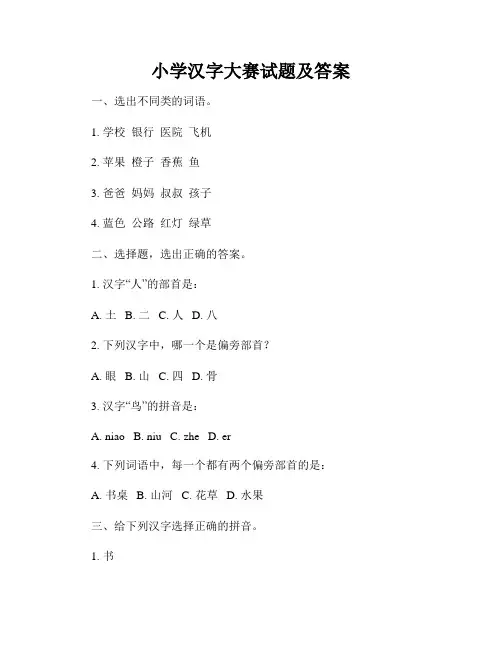 小学汉字大赛试题及答案

一、选出不同类的词语。

1. 学校 银行 医院 飞机

2. 苹果 橙子 香蕉 鱼

3. 爸爸 妈妈 叔叔 孩子

4. 蓝色 公路 红灯 绿草

二、选择题，选出正确的答案。

1. 汉字“人”的部首是：

A. 土 B. 二 C. 人 D. 八

2. 下列汉字中，哪一个是偏旁部首？

A. 眼 B. 山 C. 四 D. 骨

3. 汉字“鸟”的拼音是：

A. niao B. niu C. zhe D. er

4. 下列词语中，每一个都有两个偏旁部首的是：

A. 书桌 B. 山河 C. 花草 D. 水果

三、给下列汉字选择正确的拼音。

1. 书